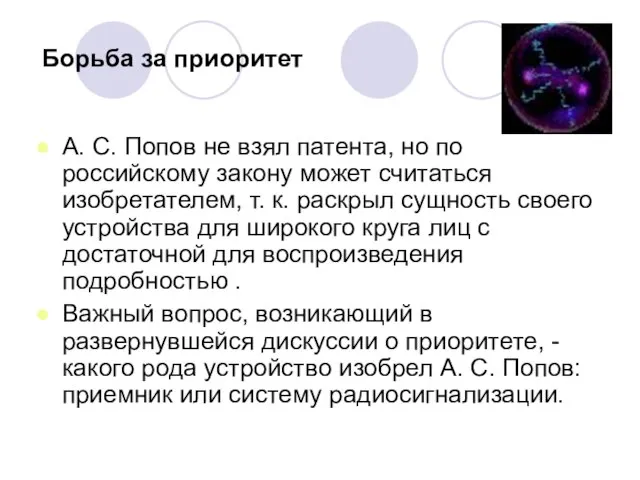 Борьба за приоритет

А. С. Попов не взял патента, но по российскому закону может считаться изобретателем, т. к. раскрыл сущность своего устройства для широкого круга лиц с достаточной для воспроизведения подробностью .

Важный вопрос, возникающий в развернувшейся дискуссии о приоритете, - какого рода устройство изобрел А. С. Попов: приемник или систему радиосигнализации.